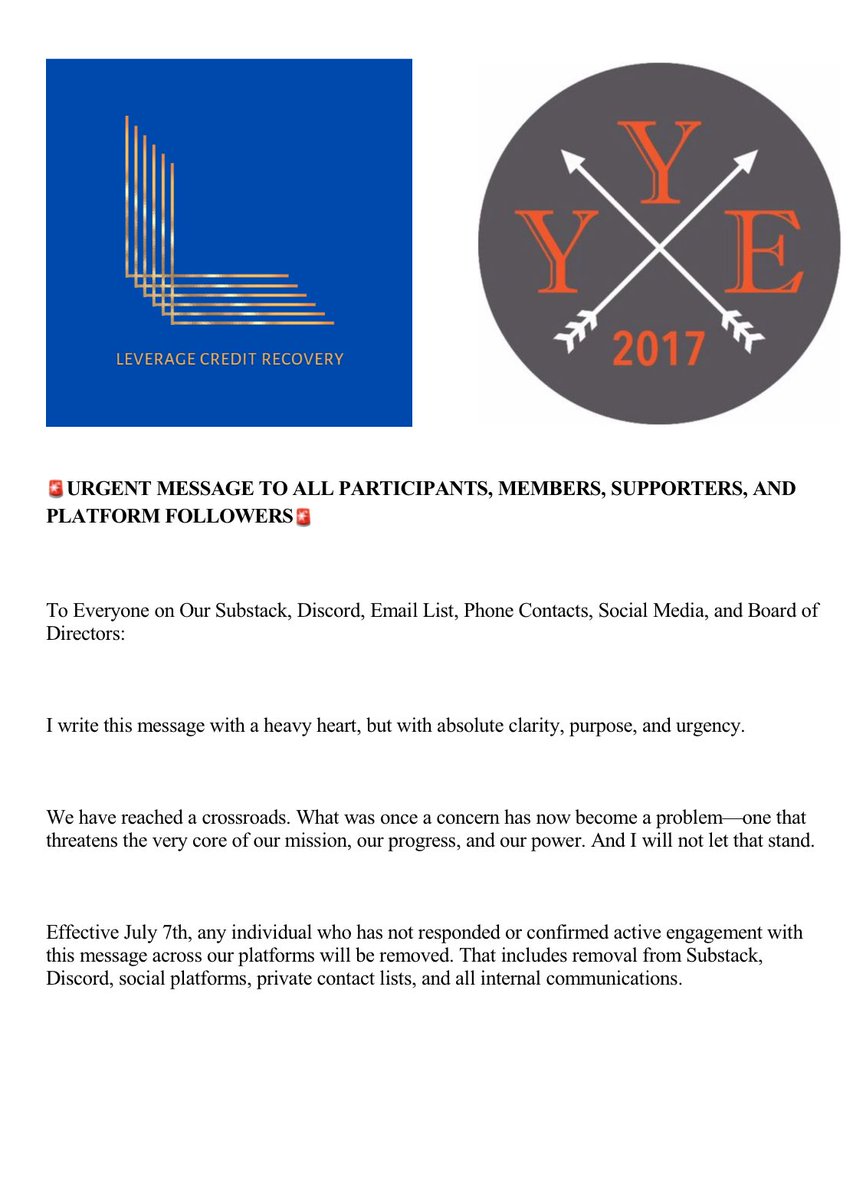 LEVERAGE CREDIT RECOVERY

Y
Y E
2017

🚨URGENT MESSAGE TO ALL PARTICIPANTS, MEMBERS, SUPPORTERS, AND PLATFORM FOLLOWERS🚨

To Everyone on Our Substack, Discord, Email List, Phone Contacts, Social Media, and Board of Directors:

I write this message with a heavy heart, but with absolute clarity, purpose, and urgency.

We have reached a crossroads. What was once a concern has now become a problem—one that threatens the very core of our mission, our progress, and our power. And I will not let that stand.

Effective July 7th, any individual who has not responded or confirmed active engagement with this message across our platforms will be removed. That includes removal from Substack, Discord, social platforms, private contact lists, and all internal communications.